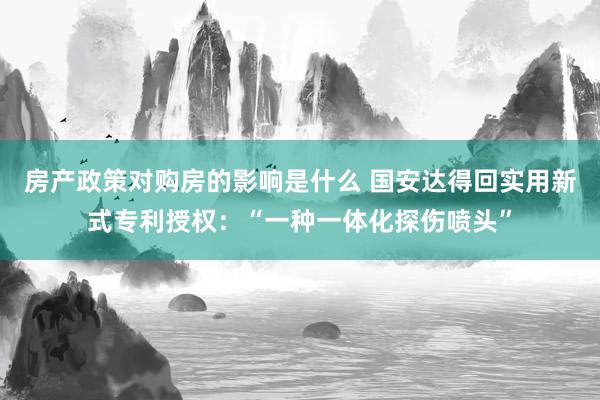 房产政策对购房的影响是什么 国安达得回实用新式专利授权：“一种一体化探伤喷头”